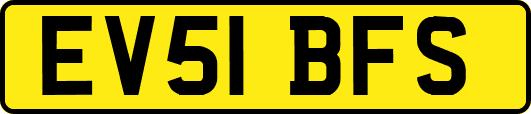 EV51 BFS